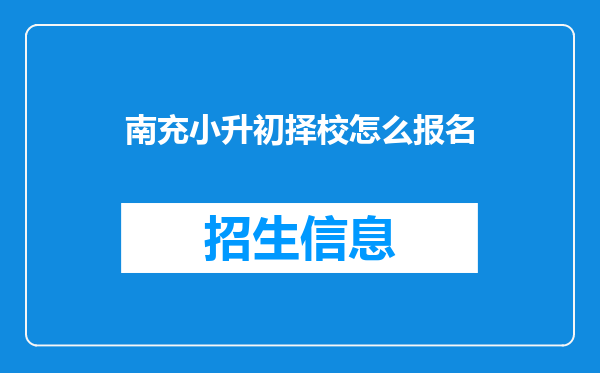 南充小升初择校怎么报名

招生信息